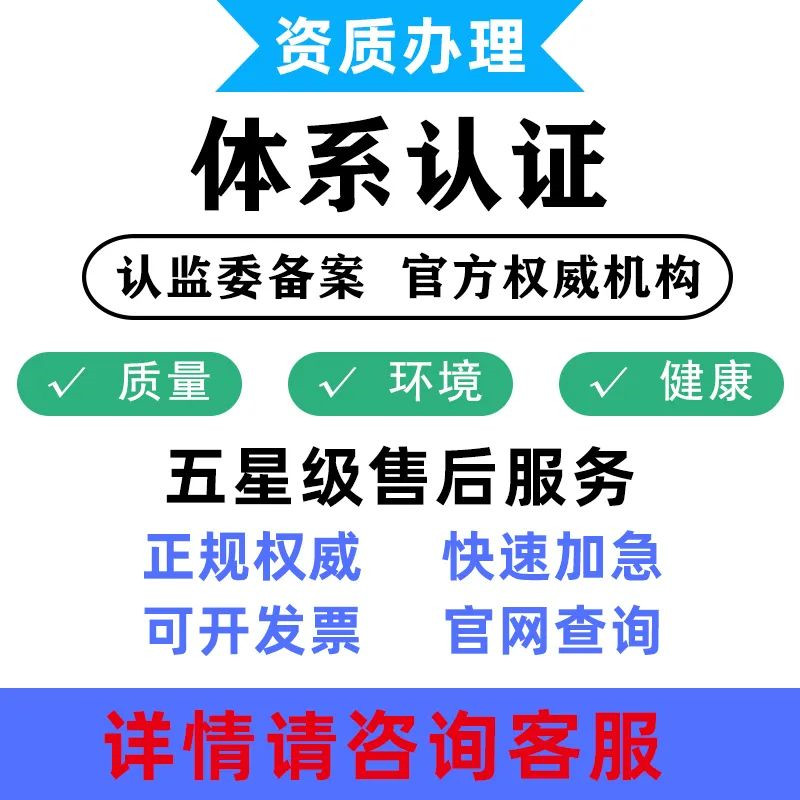 资质办理

体系认证

认监委备案 官方权威机构

✓ 质量 ✓ 环境 ✓ 健康

五星级售后服务

正规权威 快速加急

可开发票 官网查询

详情请咨询客服